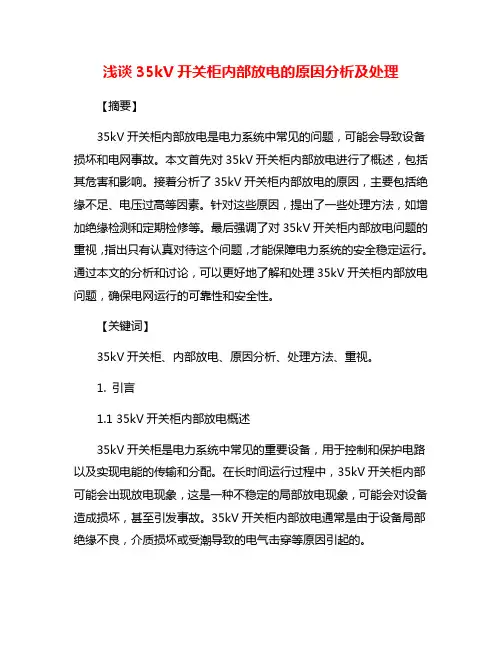 浅谈 35kV 开关柜内部放电的原因分析及处理

【摘要】

35kV 开关柜内部放电是电力系统中常见的问题，可能会导致设备损坏和电网事故。本文首先对 35kV 开关柜内部放电进行了概述，包括其危害和影响。接着分析了 35kV 开关柜内部放电的原因，主要包括绝缘不足、电压过高等因素。针对这些原因，提出了一些处理方法，如增加绝缘检测和定期检修等。最后强调了对 35kV 开关柜内部放电问题的重视，指出只有认真对待这个问题，才能保障电力系统的安全稳定运行。通过本文的分析和讨论，可以更好地了解和处理 35kV 开关柜内部放电问题，确保电网运行的可靠性和安全性。

【关键词】

35kV 开关柜、内部放电、原因分析、处理方法、重视。

1. 引言

1.1 35kV 开关柜内部放电概述

35kV 开关柜是电力系统中常见的重要设备，用于控制和保护电路以及实现电能的传输和分配。在长时间运行过程中，35kV 开关柜内部可能会出现放电现象，这是一种不稳定的局部放电现象，可能会对设备造成损坏，甚至引发事故。35kV 开关柜内部放电通常是由于设备局部绝缘不良，介质损坏或受潮导致的电气击穿等原因引起的。